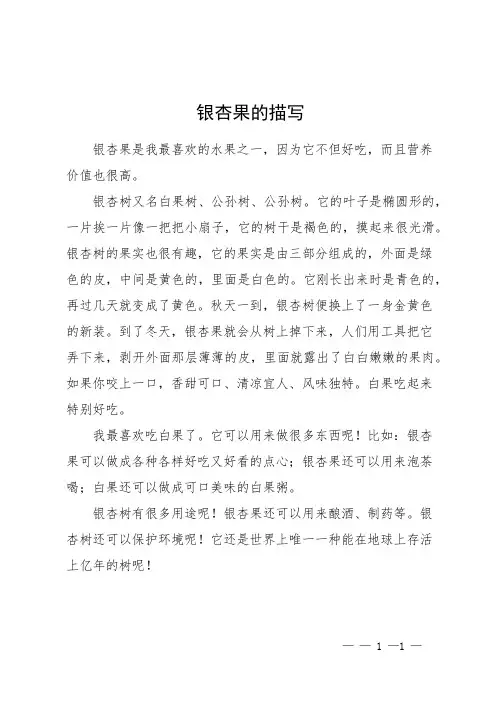 银杏果的描写

银杏果是我最喜欢的水果之一，因为它不但好吃，而且营养价值也很高。

银杏树又名白果树、公孙树、公孙树。它的叶子是椭圆形的，一片挨一片像一把把小扇子，它的树干是褐色的，摸起来很光滑。银杏树的果实也很有趣，它的果实是由三部分组成的，外面是绿色的皮，中间是黄色的，里面是白色的。它刚长出来时是青色的，再过几天就变成了黄色。秋天一到，银杏树便换上了一身金黄色的新装。到了冬天，银杏果就会从树上掉下来，人们用工具把它弄下来，剥开外面那层薄薄的皮，里面就露出了白白嫩嫩的果肉。如果你咬上一口，香甜可口、清凉宜人、风味独特。白果吃起来特别好吃。

我最喜欢吃白果了。它可以用来做很多东西呢！比如：银杏果可以做成各种各样好吃又好看的点心；银杏果还可以用来泡茶喝；白果还可以做成可口美味的白果粥。

银杏树有很多用途呢！银杏果还可以用来酿酒、制药等。银杏树还可以保护环境呢！它还是世界上唯一一种能在地球上存活上亿年的树呢！

— — 1 —1 —